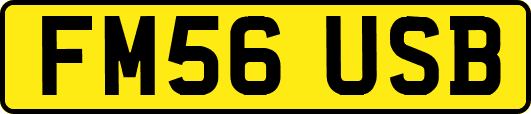 FM56 USB